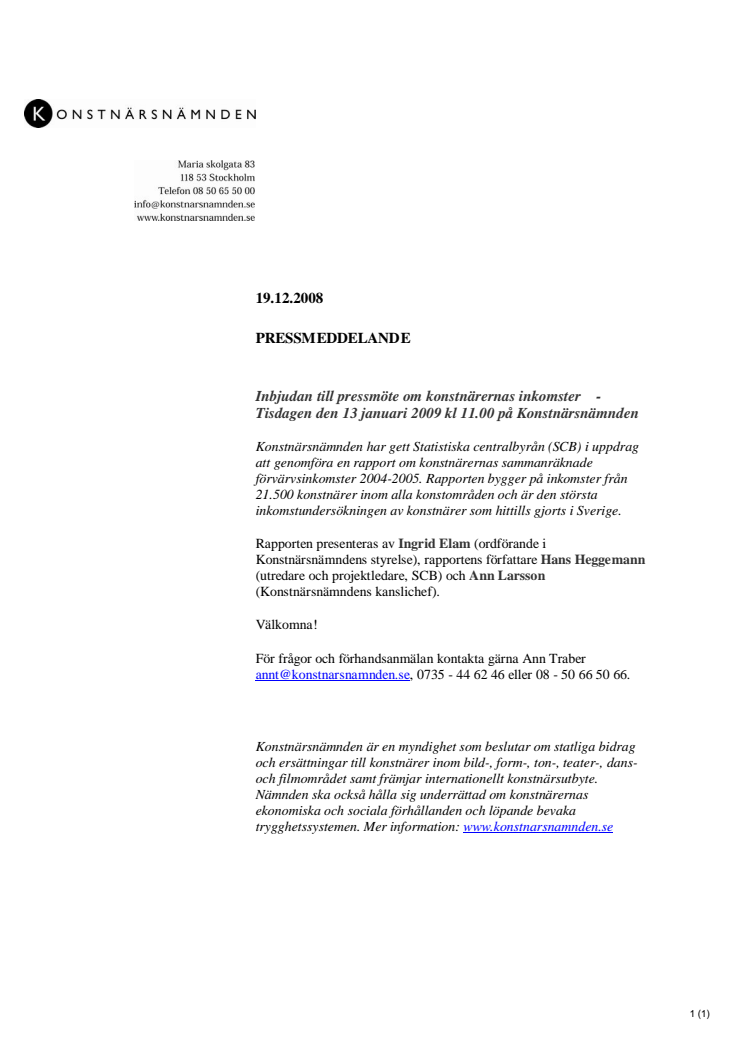 KONSTNÄRSNÄMNDEN

Maria skolgata 83
118 53 Stockholm
Telefon 08 50 65 50 00
info@konstnarsnamnden.se
www.konstnarsnamnden.se

19.12.2008

PRESSMEDDELANDE

Inbjudan till pressmöte om konstnärernas inkomster - Tisdagen den 13 januari 2009 kl 11.00 på Konstnärsnämnden

Konstnärsnämnden har gett Statistiska centralbyrån (SCB) i uppdrag att genomföra en rapport om konstnärernas sammanräknade förvärvsinkomster 2004-2005. Rapporten bygger på inkomster från 21.500 konstnärer inom alla konstområden och är den största inkomstundersökningen av konstnärer som hittills gjorts i Sverige.

Rapporten presenteras av Ingrid Elam (ordförande i Konstnärsnämndens styrelse), rapportens författare Hans Heggemann (utredare och projektledare, SCB) och Ann Larsson (Konstnärsnämndens kanslichef).

Välkomna!

För frågor och förhandsanmälan kontakta gärna Ann Traber annt@konstnarsnamnden.se, 0735 - 44 62 46 eller 08 - 50 66 50 66.

Konstnärsnämnden är en myndighet som beslutar om statliga bidrag och ersättningar till konstnärer inom bild-, form-, ton-, teater-, dans- och filmområdet samt främjar internationellt konstnärsutbyte. Nämnden ska också hålla sig underrättad om konstnärernas ekonomiska och sociala förhållanden och löpande bevaka trygghetssystemen. Mer information: www.konstnarsnamnden.se

1 (1)